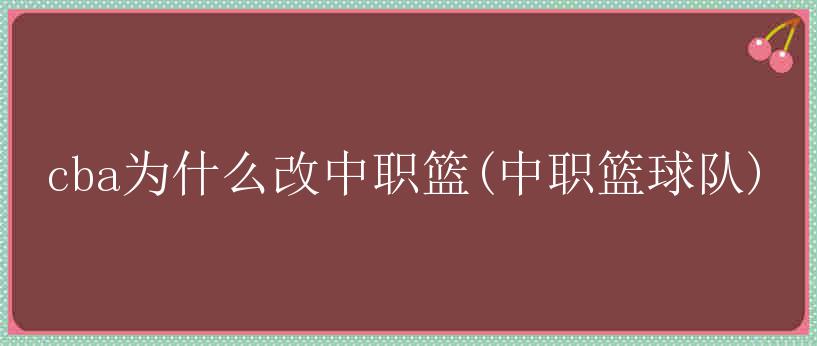 cba为什么改中职篮(中职篮球队)